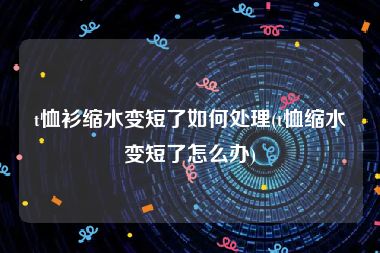 t恤衫缩水变短了如何处理(t恤缩水变短了怎么办)